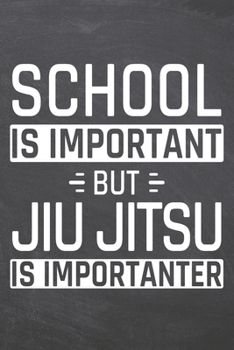 SCHOOL
IS IMPORTANT
BUT
JIU JITSU
IS IMPORTANTER